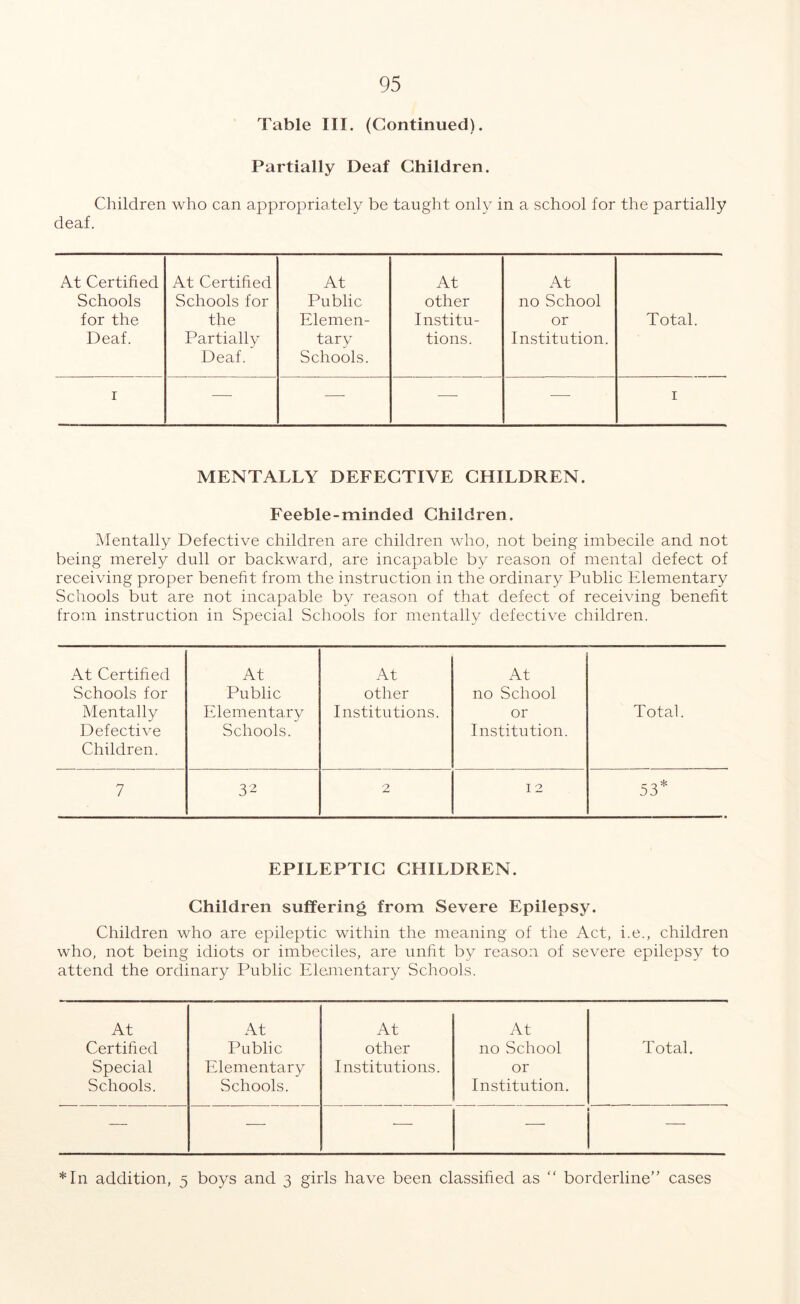 95

Table III. (Continued).

Partially Deaf Children.

Children who can appropriately be taught only in a school for the partially deaf.

| At Certified Schools for the Deaf. | At Certified Schools for the Partially Deaf. | At Public Elementary Schools. | At other Institutions. | At no School or Institution. | Total. |
|---|---|---|---|---|---|
| 1 | — | — | — | — | 1 |

MENTALLY DEFECTIVE CHILDREN.

Feeble-minded Children.

Mentally Defective children are children who, not being imbecile and not being merely dull or backward, are incapable by reason of mental defect of receiving proper benefit from the instruction in the ordinary Public Elementary Schools but are not incapable by reason of that defect of receiving benefit from instruction in Special Schools for mentally defective children.

| At Certified Schools for Mentally Defective Children. | At Public Elementary Schools. | At other Institutions. | At no School or Institution. | Total. |
|---|---|---|---|---|
| 7 | 32 | 2 | 12 | 53* |

EPILEPTIC CHILDREN.

Children suffering from Severe Epilepsy.

Children who are epileptic within the meaning of the Act, i.e., children who, not being idiots or imbeciles, are unfit by reason of severe epilepsy to attend the ordinary Public Elementary Schools.

| At Certified Special Schools. | At Public Elementary Schools. | At other Institutions. | At no School or Institution. | Total. |
|---|---|---|---|---|
| — | — | — | — | — |

*In addition, 5 boys and 3 girls have been classified as " borderline" cases